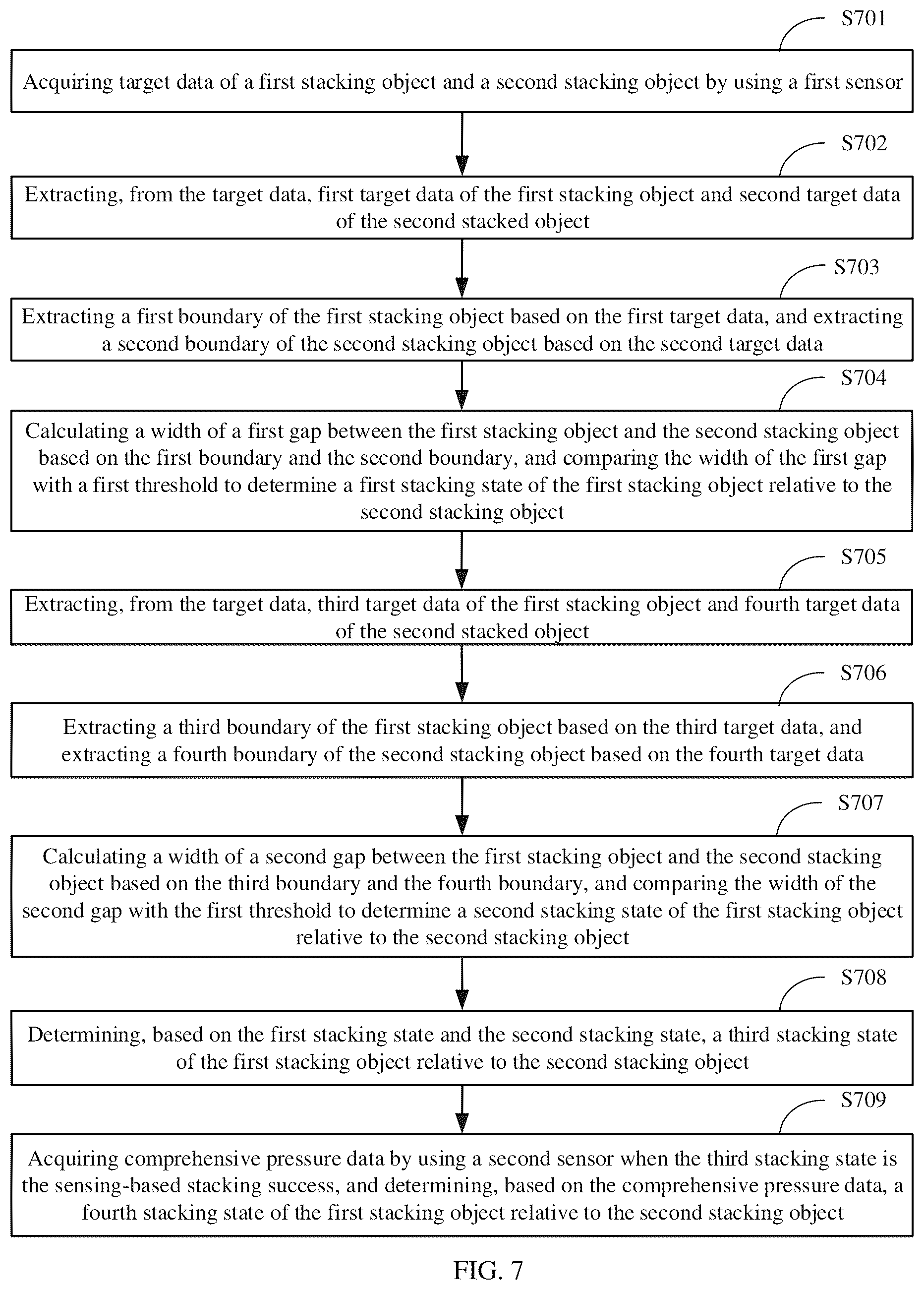 S701

Acquiring target data of a first stacking object and a second stacking object by using a first sensor

S702

Extracting, from the target data, first target data of the first stacking object and second target data of the second stacked object

S703

Extracting a first boundary of the first stacking object based on the first target data, and extracting a second boundary of the second stacking object based on the second target data

S704

Calculating a width of a first gap between the first stacking object and the second stacking object based on the first boundary and the second boundary, and comparing the width of the first gap with a first threshold to determine a first stacking state of the first stacking object relative to the second stacking object

S705

Extracting, from the target data, third target data of the first stacking object and fourth target data of the second stacked object

S706

Extracting a third boundary of the first stacking object based on the third target data, and extracting a fourth boundary of the second stacking object based on the fourth target data

S707

Calculating a width of a second gap between the first stacking object and the second stacking object based on the third boundary and the fourth boundary, and comparing the width of the second gap with the first threshold to determine a second stacking state of the first stacking object relative to the second stacking object

S708

Determining, based on the first stacking state and the second stacking state, a third stacking state of the first stacking object relative to the second stacking object

S709

Acquiring comprehensive pressure data by using a second sensor when the third stacking state is the sensing-based stacking success, and determining, based on the comprehensive pressure data, a fourth stacking state of the first stacking object relative to the second stacking object

FIG. 7